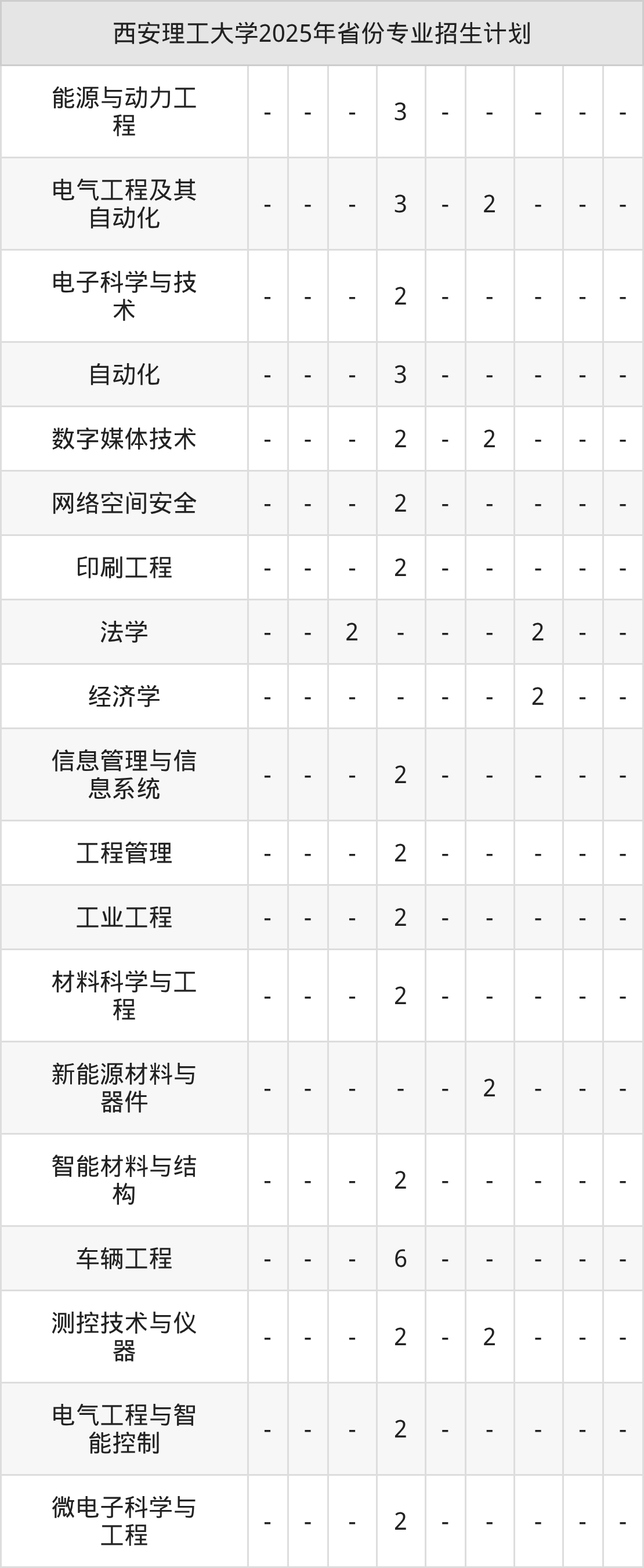 | 西安理工大学2025年省份专业招生计划 | | | | | | | | | |
|---|---|---|---|---|---|---|---|---|---|
| 能源与动力工程 | - | - | - | 3 | - | - | - | - | - |
| 电气工程及其自动化 | - | - | - | 3 | - | 2 | - | - | - |
| 电子科学与技术 | - | - | - | 2 | - | - | - | - | - |
| 自动化 | - | - | - | 3 | - | - | - | - | - |
| 数字媒体技术 | - | - | - | 2 | - | 2 | - | - | - |
| 网络空间安全 | - | - | - | 2 | - | - | - | - | - |
| 印刷工程 | - | - | - | 2 | - | - | - | - | - |
| 法学 | - | - | 2 | - | - | - | 2 | - | - |
| 经济学 | - | - | - | - | - | - | 2 | - | - |
| 信息管理与信息系统 | - | - | - | 2 | - | - | - | - | - |
| 工程管理 | - | - | - | 2 | - | - | - | - | - |
| 工业工程 | - | - | - | 2 | - | - | - | - | - |
| 材料科学与工程 | - | - | - | 2 | - | - | - | - | - |
| 新能源材料与器件 | - | - | - | - | - | 2 | - | - | - |
| 智能材料与结构 | - | - | - | 2 | - | - | - | - | - |
| 车辆工程 | - | - | - | 6 | - | - | - | - | - |
| 测控技术与仪器 | - | - | - | 2 | - | 2 | - | - | - |
| 电气工程与智能控制 | - | - | - | 2 | - | - | - | - | - |
| 微电子科学与工程 | - | - | - | 2 | - | - | - | - | - |